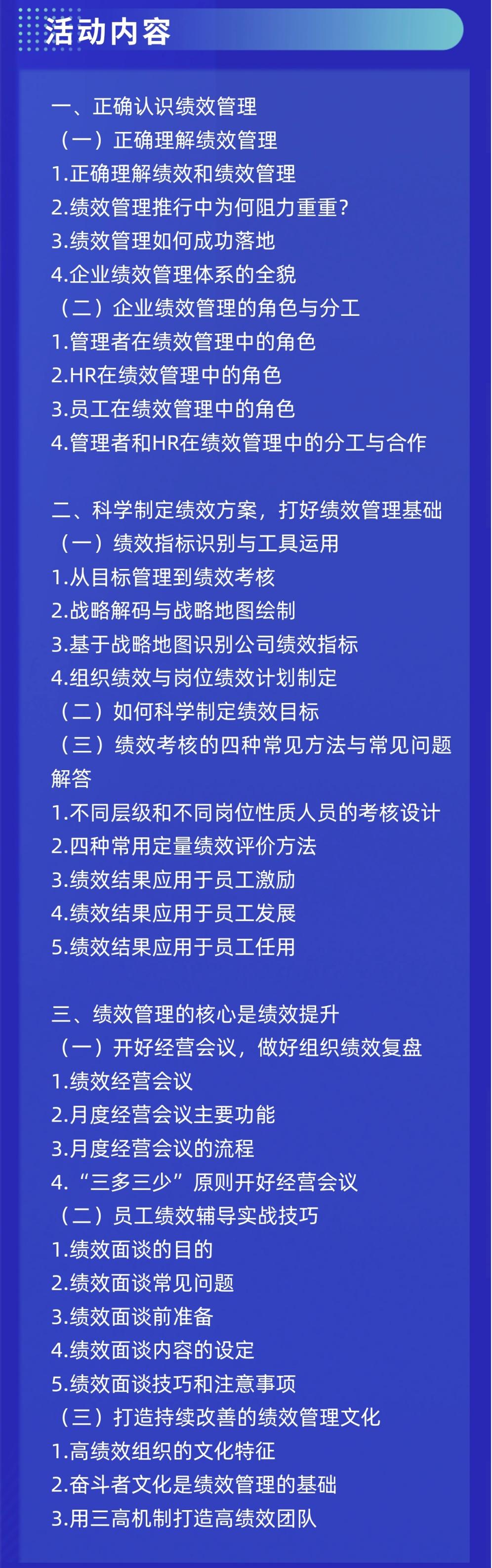 活动内容

一、正确认识绩效管理
（一）正确理解绩效管理
1.正确理解绩效和绩效管理
2.绩效管理推行中为何阻力重重？
3.绩效管理如何成功落地
4.企业绩效管理体系的全貌
（二）企业绩效管理的角色与分工
1.管理者在绩效管理中的角色
2.HR在绩效管理中的角色
3.员工在绩效管理中的角色
4.管理者和HR在绩效管理中的分工与合作

二、科学制定绩效方案，打好绩效管理基础
（一）绩效指标识别与工具运用
1.从目标管理到绩效考核
2.战略解码与战略地图绘制
3.基于战略地图识别公司绩效指标
4.组织绩效与岗位绩效计划制定
（二）如何科学制定绩效目标
（三）绩效考核的四种常见方法与常见问题解答
1.不同层级和不同岗位性质人员的考核设计
2.四种常用定量绩效评价方法
3.绩效结果应用于员工激励
4.绩效结果应用于员工发展
5.绩效结果应用于员工任用

三、绩效管理的核心是绩效提升
（一）开好经营会议，做好组织绩效复盘
1.绩效经营会议
2.月度经营会议主要功能
3.月度经营会议的流程
4.“三多三少”原则开好经营会议
（二）员工绩效辅导实战技巧
1.绩效面谈的目的
2.绩效面谈常见问题
3.绩效面谈前准备
4.绩效面谈内容的设定
5.绩效面谈技巧和注意事项
（三）打造持续改善的绩效管理文化
1.高绩效组织的文化特征
2.奋斗者文化是绩效管理的基础
3.用三高机制打造高绩效团队